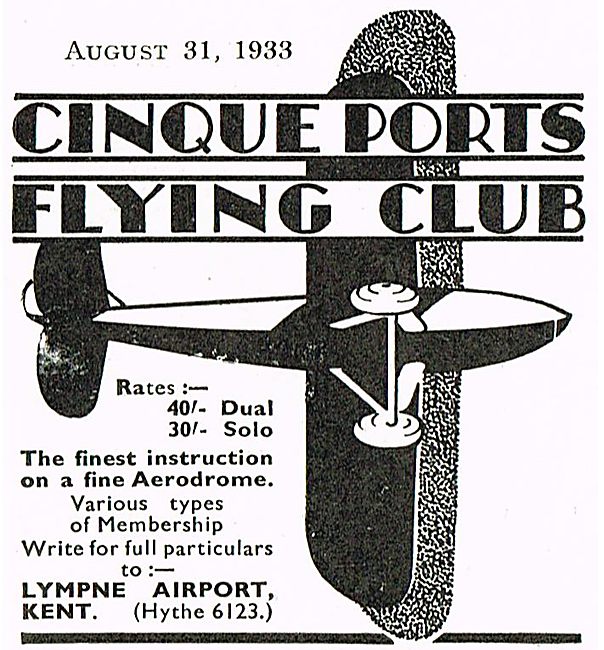 AUGUST 31, 1933

CINQUE PORTS
FLYING CLUB

Rates :—
40/- Dual
30/- Solo

The finest instruction on a fine Aerodrome.

Various types of Membership
Write for full particulars to :—

LYMPNE AIRPORT, KENT. (Hythe 6123.)